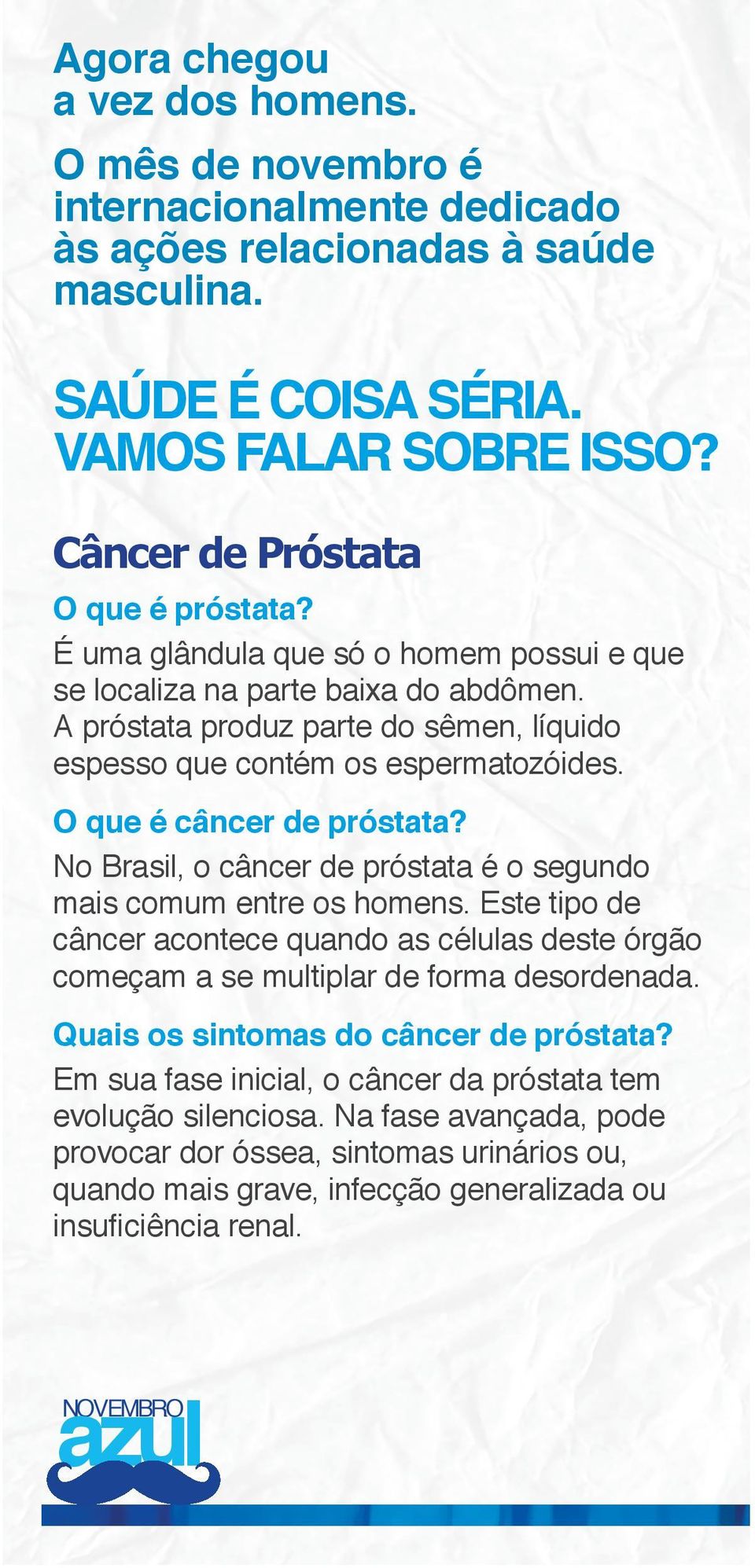 Agora chegou a vez dos homens.

O mês de novembro é internacionalmente dedicado às ações relacionadas à saúde masculina.

SAÚDE É COISA SÉRIA. VAMOS FALAR SOBRE ISSO?

Câncer de Próstata

O que é próstata?

É uma glândula que só o homem possui e que se localiza na parte baixa do abdômen. A próstata produz parte do sêmen, líquido espesso que contém os espermatozóides.

O que é câncer de próstata?

No Brasil, o câncer de próstata é o segundo mais comum entre os homens. Este tipo de câncer acontece quando as células deste órgão começam a se multiplar de forma desordenada.

Quais os sintomas do câncer de próstata?

Em sua fase inicial, o câncer da próstata tem evolução silenciosa. Na fase avançada, pode provocar dor óssea, sintomas urinários ou, quando mais grave, infecção generalizada ou insuficiência renal.

NOVEMBRO
azul